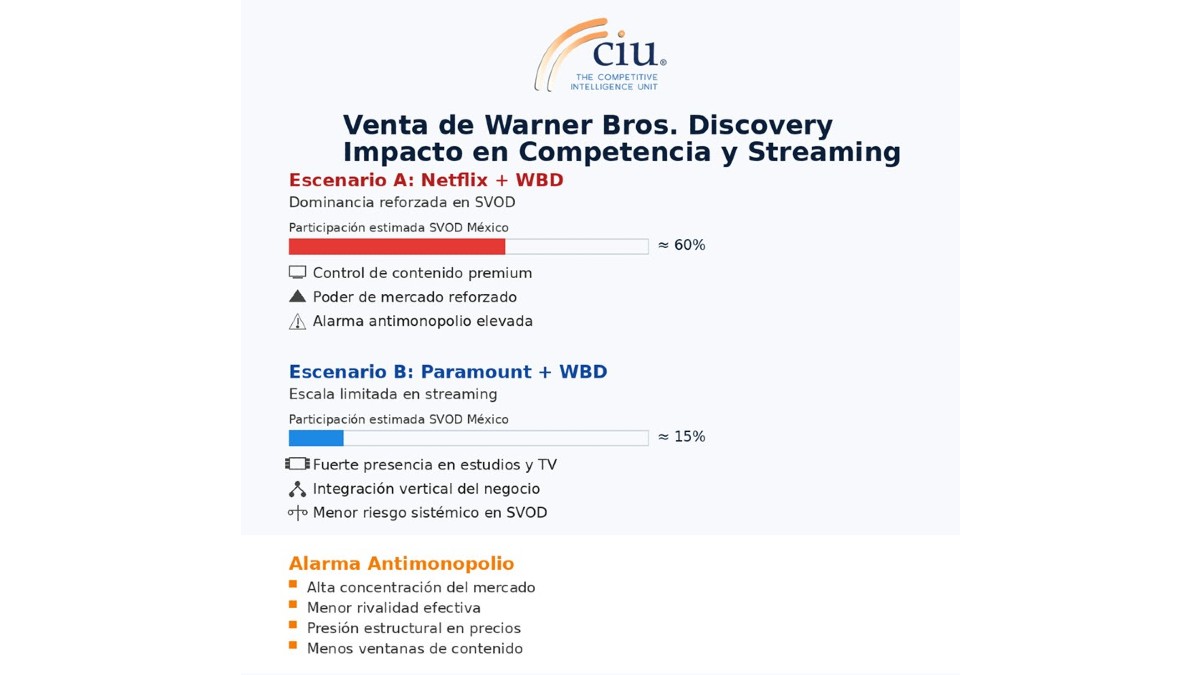 ciu®
THE COMPETITIVE INTELLIGENCE UNIT

Venta de Warner Bros. Discovery
Impacto en Competencia y Streaming

Escenario A: Netflix + WBD
Dominancia reforzada en SVOD

Participación estimada SVOD México
≈ 60%

Control de contenido premium
Poder de mercado reforzado
Alarma antimonopolio elevada

Escenario B: Paramount + WBD
Escala limitada en streaming

Participación estimada SVOD México
≈ 15%

Fuerte presencia en estudios y TV
Integración vertical del negocio
Menor riesgo sistémico en SVOD

Alarma Antimonopolio
Alta concentración del mercado
Menor rivalidad efectiva
Presión estructural en precios
Menos ventanas de contenido